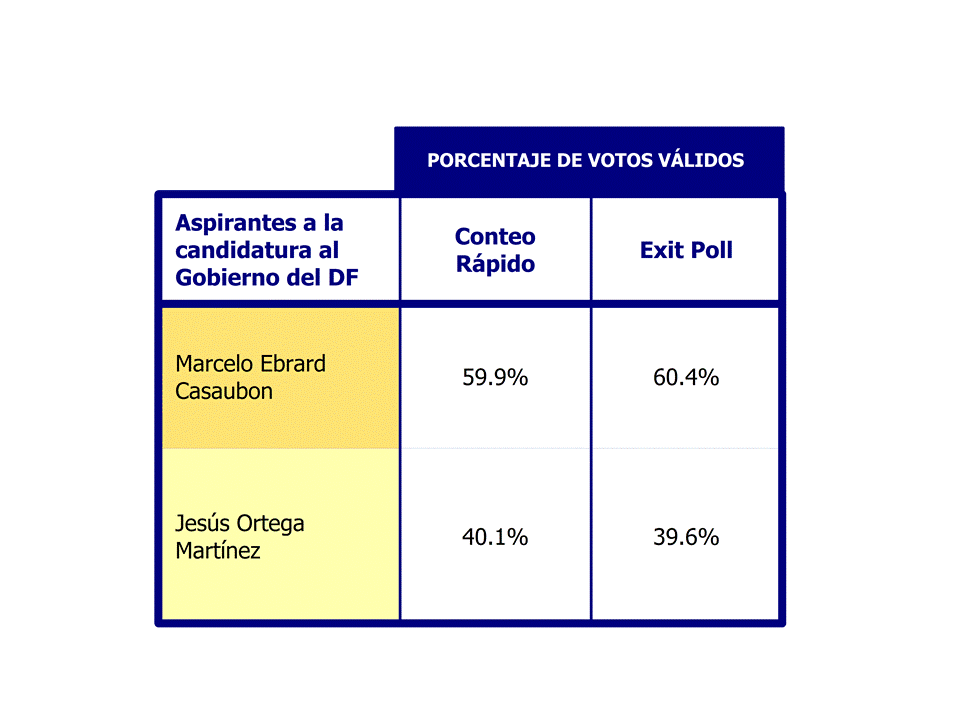 | | PORCENTAJE DE VOTOS VÁLIDOS | |
|---|---|---|
| Aspirantes a la candidatura al Gobierno del DF | Conteo Rápido | Exit Poll |
| Marcelo Ebrard Casaubon | 59.9% | 60.4% |
| Jesús Ortega Martínez | 40.1% | 39.6% |